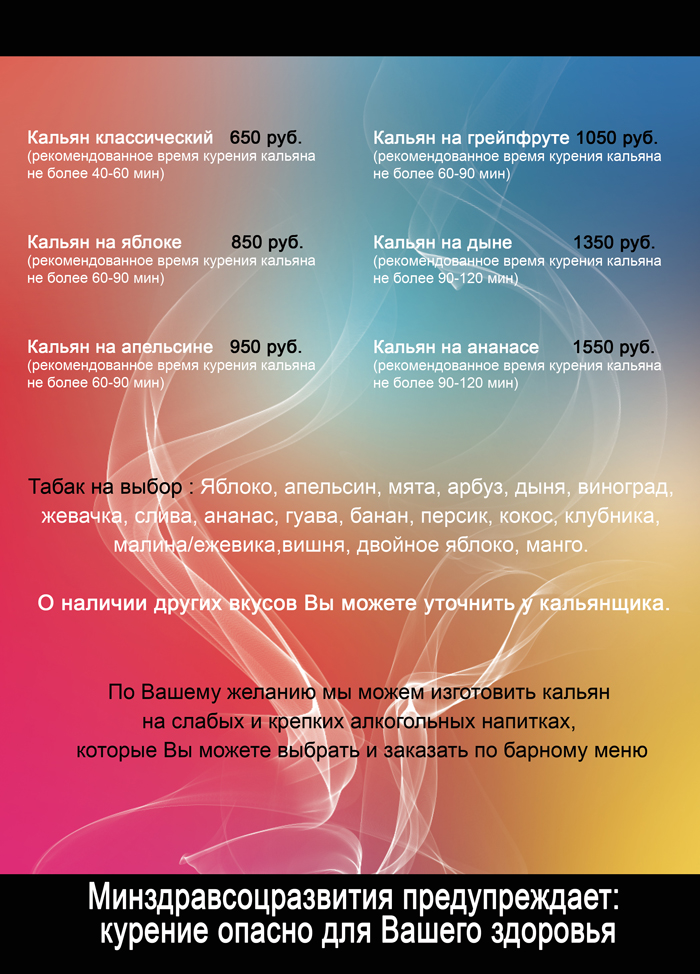 Кальян классический 650 руб.
(рекомендованное время курения кальяна не более 40-60 мин)

Кальян на яблоке 850 руб.
(рекомендованное время курения кальяна не более 60-90 мин)

Кальян на апельсине 950 руб.
(рекомендованное время курения кальяна не более 60-90 мин)

Кальян на грейпфруте 1050 руб.
(рекомендованное время курения кальяна не более 60-90 мин)

Кальян на дыне 1350 руб.
(рекомендованное время курения кальяна не более 90-120 мин)

Кальян на ананасе 1550 руб.
(рекомендованное время курения кальяна не более 90-120 мин)

Табак на выбор : Яблоко, апельсин, мята, арбуз, дыня, виноград, жевачка, слива, ананас, гуава, банан, персик, кокос, клубника, малина/ежевика,вишня, двойное яблоко, манго.

О наличии других вкусов Вы можете уточнить у кальянщика.

По Вашему желанию мы можем изготовить кальян на слабых и крепких алкогольных напитках, которые Вы можете выбрать и заказать по барному меню

Минздравсоцразвития предупреждает: курение опасно для Вашего здоровья